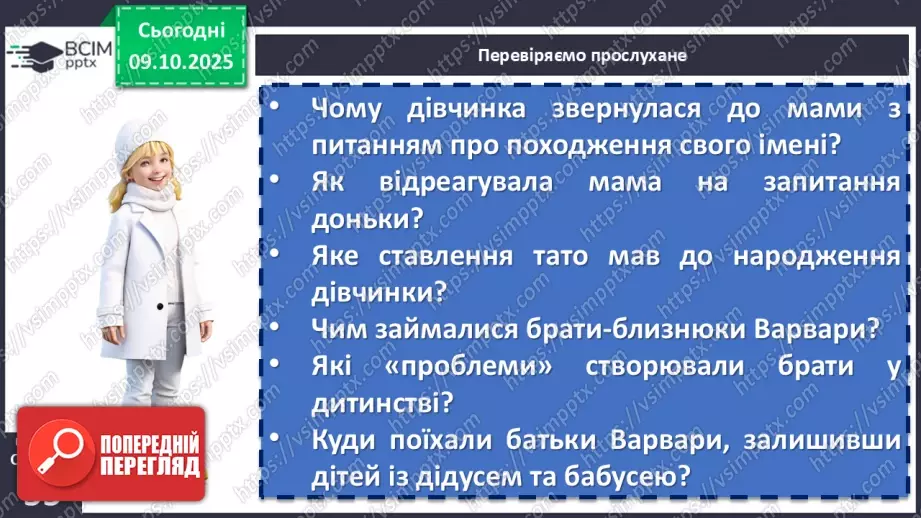 ВСІМ pptx

Сьогодні 09.10.2025

Перевіряємо прослухане

• Чому дівчинка звернулася до мами з питанням про походження свого імені?
• Як відреагувала мама на запитання доньки?
• Яке ставлення тато мав до народження дівчинки?
• Чим займалися брати-близнюки Варвари?
• Які «проблеми» створювали брати у дитинстві?
• Куди поїхали батьки Варвари, залишивши дітей із дідусем та бабусею?

ПОПЕРЕДНІЙ ПЕРЕГЛЯД

https://vsimpptx.com